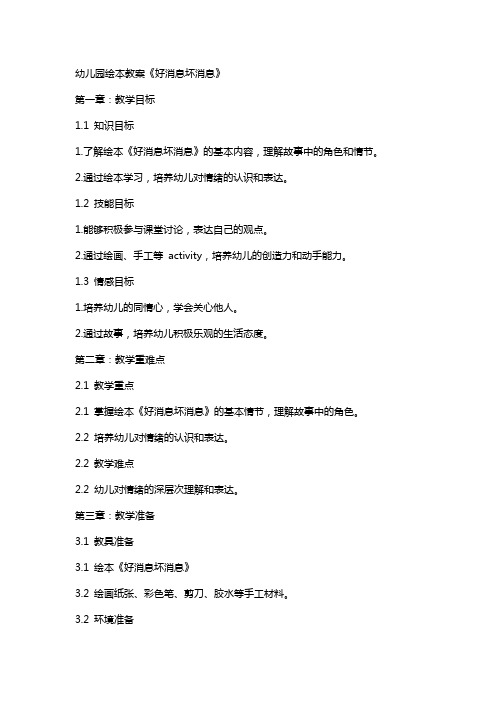 幼儿园绘本教案《好消息坏消息》

第一章：教学目标

1.1 知识目标

1.了解绘本《好消息坏消息》的基本内容，理解故事中的角色和情节。

2.通过绘本学习，培养幼儿对情绪的认识和表达。

1.2 技能目标

1.能够积极参与课堂讨论，表达自己的观点。

2.通过绘画、手工等 activity，培养幼儿的创造力和动手能力。

1.3 情感目标

1.培养幼儿的同情心，学会关心他人。

2.通过故事，培养幼儿积极乐观的生活态度。

第二章：教学重难点

2.1 教学重点

2.1 掌握绘本《好消息坏消息》的基本情节，理解故事中的角色。

2.2 培养幼儿对情绪的认识和表达。

2.2 教学难点

2.2 幼儿对情绪的深层次理解和表达。

第三章：教学准备

3.1 教具准备

3.1 绘本《好消息坏消息》

3.2 绘画纸张、彩色笔、剪刀、胶水等手工材料。

3.2 环境准备